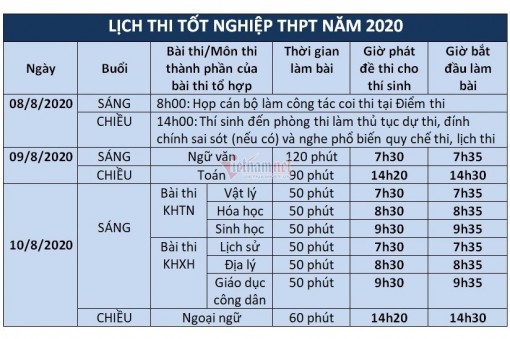 LỊCH THI TỐT NGHIỆP THPT NĂM 2020

| Ngày | Buổi | Bài thi/Môn thi thành phần của bài thi tổ hợp | | Thời gian làm bài | Giờ phát đề thi cho thí sinh | Giờ bắt đầu làm bài |
|---|---|---|---|---|---|---|
| 08/8/2020 | SÁNG | 8h00: Họp cán bộ làm công tác coi thi tại Điểm thi | | | | |
| | CHIỀU | 14h00: Thí sinh đến phòng thi làm thủ tục dự thi, đính chính sai sót (nếu có) và nghe phổ biến quy chế thi, lịch thi | | | | |
| 09/8/2020 | SÁNG | Ngữ văn | | 120 phút | 7h30 | 7h35 |
| | CHIỀU | Toán | | 90 phút | 14h20 | 14h30 |
| 10/8/2020 | SÁNG | Bài thi KHTN | Vật lý | 50 phút | 7h30 | 7h35 |
| | | | Hóa học | 50 phút | 8h30 | 8h35 |
| | | | Sinh học | 50 phút | 9h30 | 9h35 |
| | | Bài thi KHXH | Lịch sử | 50 phút | 7h30 | 7h35 |
| | | | Địa lý | 50 phút | 8h30 | 8h35 |
| | | | Giáo dục công dân | 50 phút | 9h30 | 9h35 |
| | CHIỀU | Ngoại ngữ | | 60 phút | 14h20 | 14h30 |

Vietnamnet